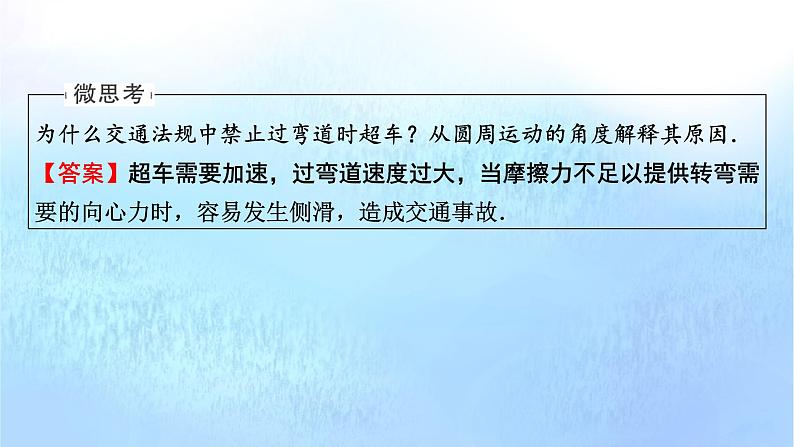 微思考

为什么交通法规中禁止过弯道时超车？从圆周运动的角度解释其原因.

【答案】超车需要加速，过弯道速度过大，当摩擦力不足以提供转弯需要的向心力时，容易发生侧滑，造成交通事故.